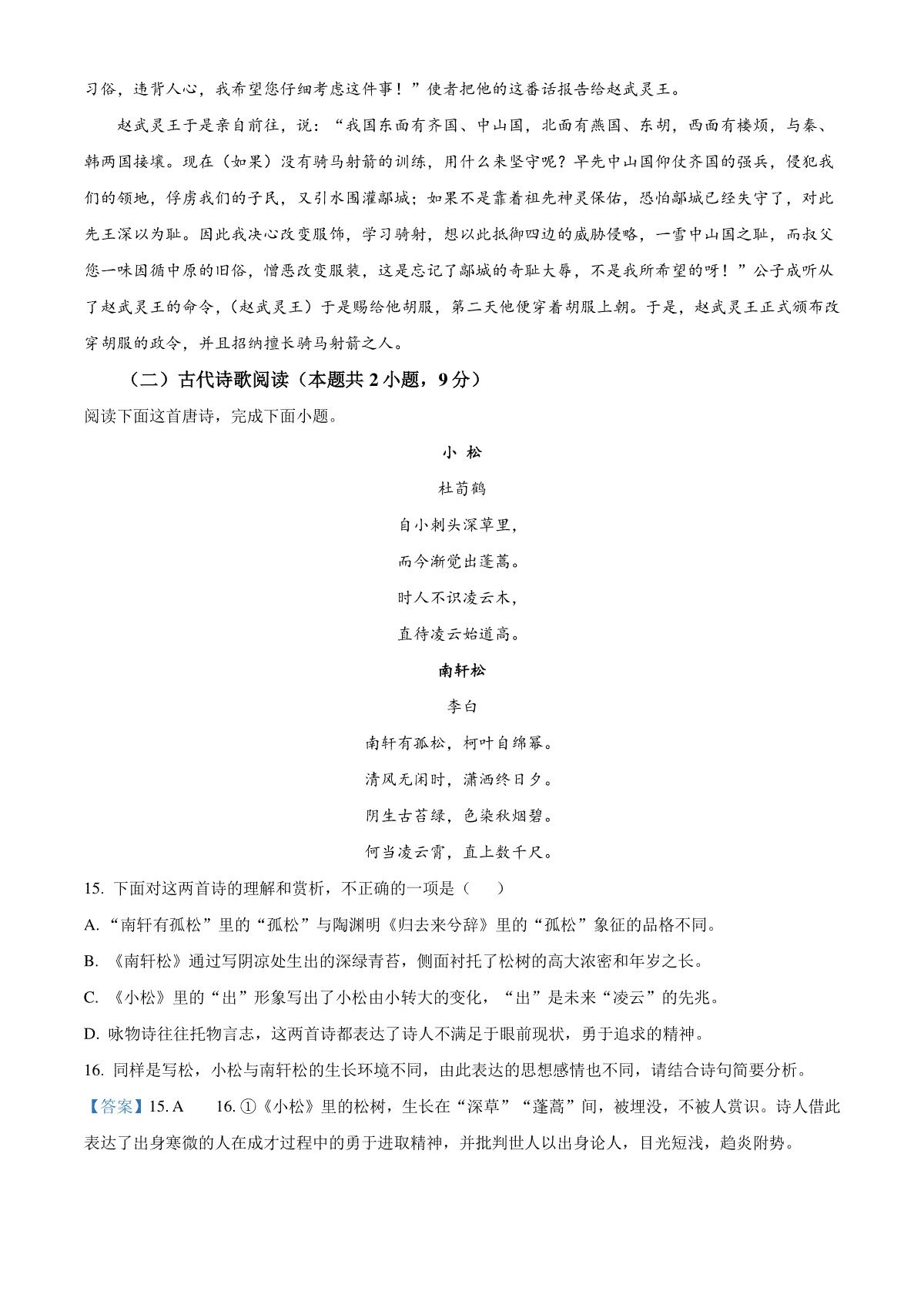 习俗，违背人心，我希望您仔细考虑这件事！”使者把他的这番话报告给赵武灵王。

赵武灵王于是亲自前往，说：“我国东面有齐国、中山国，北面有燕国、东胡，西面有楼烦，与秦、韩两国接壤。现在（如果）没有骑马射箭的训练，用什么来坚守呢？早先中山国仰仗齐国的强兵，侵犯我们的领地，俘虏我们的子民，又引水围灌鄗城；如果不是靠着祖先神灵保佑，恐怕鄗城已经失守了，对此先王深以为耻。因此我决心改变服饰，学习骑射，想以此抵御四边的威胁侵略，一雪中山国之耻，而叔父您一味因循中原的旧俗，憎恶改变服装，这是忘记了鄗城的奇耻大辱，不是我所希望的呀！”公子成听从了赵武灵王的命令，（赵武灵王）于是赐给他胡服，第二天他便穿着胡服上朝。于是，赵武灵王正式颁布改穿胡服的政令，并且招纳擅长骑马射箭之人。

（二）古代诗歌阅读（本题共 2 小题，9 分）

阅读下面这首唐诗，完成下面小题。

小 松

杜荀鹤

自小刺头深草里，

而今渐觉出蓬蒿。

时人不识凌云木，

直待凌云始道高。

南轩松

李白

南轩有孤松，柯叶自绵幂。

清风无闲时，潇洒终日夕。

阴生古苔绿，色染秋烟碧。

何当凌云霄，直上数千尺。

15. 下面对这两首诗的理解和赏析，不正确的一项是（ ）

A. “南轩有孤松”里的“孤松”与陶渊明《归去来兮辞》里的“孤松”象征的品格不同。

B. 《南轩松》通过写阴凉处生出的深绿青苔，侧面衬托了松树的高大浓密和年岁之长。

C. 《小松》里的“出”形象写出了小松由小转大的变化，“出”是未来“凌云”的先兆。

D. 咏物诗往往托物言志，这两首诗都表达了诗人不满足于眼前现状，勇于追求的精神。

16. 同样是写松，小松与南轩松的生长环境不同，由此表达的思想感情也不同，请结合诗句简要分析。

【答案】15. A 16. ①《小松》里的松树，生长在“深草”“蓬蒿”间，被埋没，不被人赏识。诗人借此表达了出身寒微的人在成才过程中的勇于进取精神，并批判世人以出身论人，目光短浅，趋炎附势。